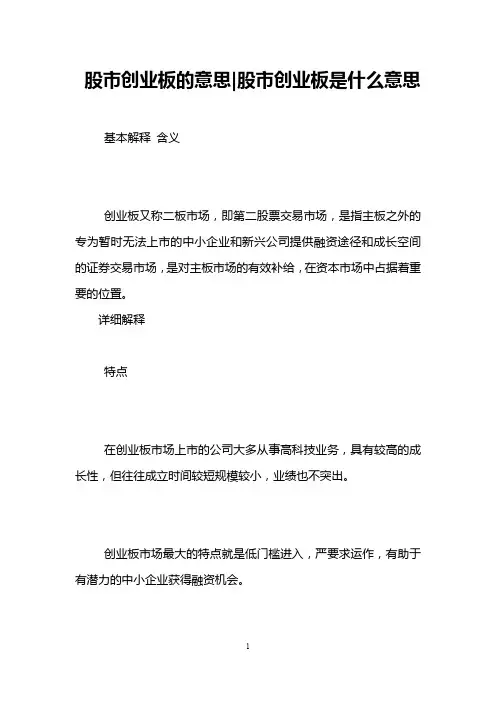 股市创业板的意思|股市创业板是什么意思

基本解释 含义

创业板又称二板市场，即第二股票交易市场，是指主板之外的专为暂时无法上市的中小企业和新兴公司提供融资途径和成长空间的证券交易市场，是对主板市场的有效补给，在资本市场中占据着重要的位置。

详细解释

特点

在创业板市场上市的公司大多从事高科技业务，具有较高的成长性，但往往成立时间较短规模较小，业绩也不突出。

创业板市场最大的特点就是低门槛进入，严要求运作，有助于有潜力的中小企业获得融资机会。

1